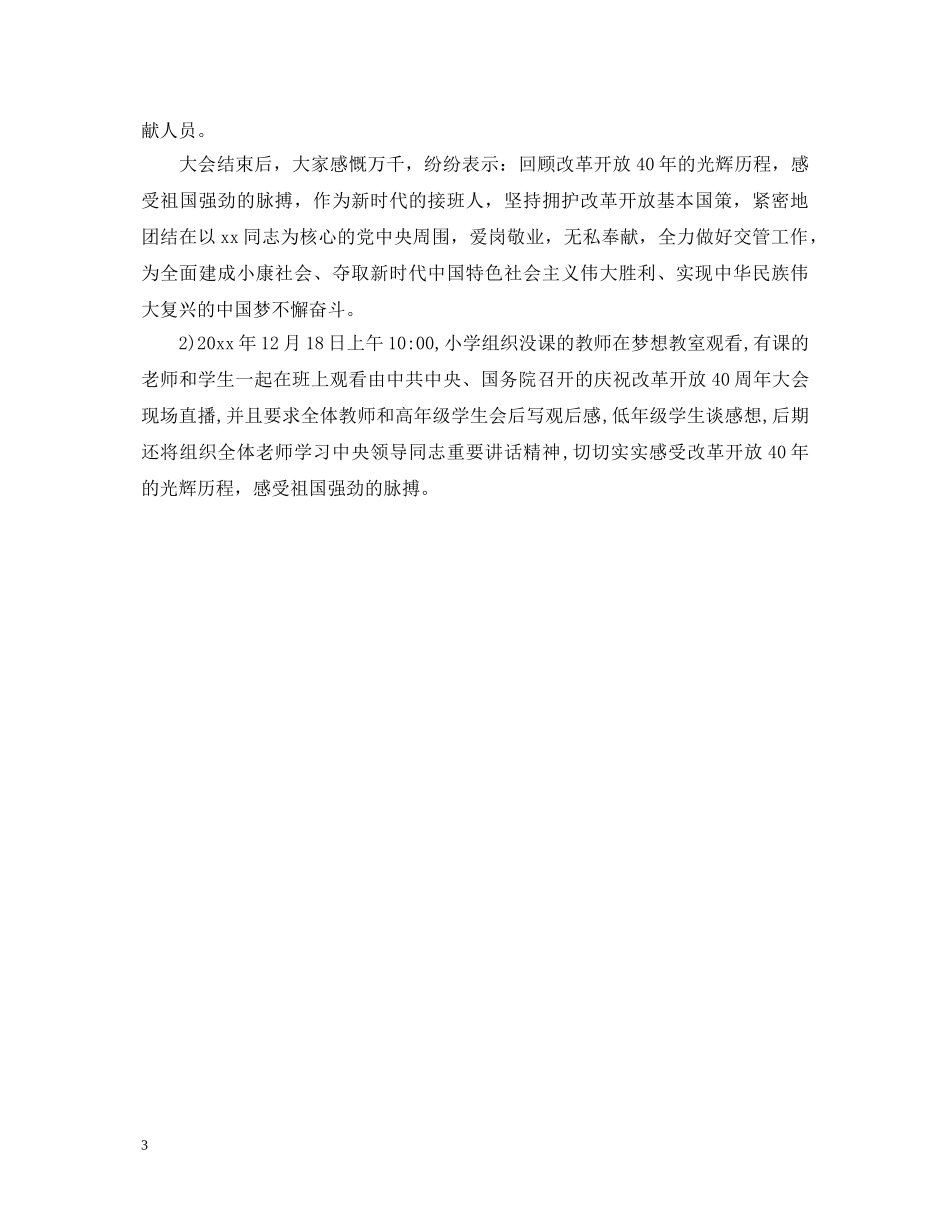 献人员。

大会结束后，大家感慨万千，纷纷表示：回顾改革开放40年的光辉历程，感受祖国强劲的脉搏，作为新时代的接班人，坚持拥护改革开放基本国策，紧密地团结在以xx同志为核心的党中央周围，爱岗敬业，无私奉献，全力做好交管工作，为全面建成小康社会、夺取新时代中国特色社会主义伟大胜利、实现中华民族伟大复兴的中国梦不懈奋斗。

2)20xx年12月18日上午10:00,小学组织没课的教师在梦想教室观看,有课的老师和学生一起在班上观看由中共中央、国务院召开的庆祝改革开放40周年大会现场直播,并且要求全体教师和高年级学生会后写观后感,低年级学生谈感想,后期还将组织全体老师学习中央领导同志重要讲话精神,切切实实感受改革开放40年的光辉历程，感受祖国强劲的脉搏。

3